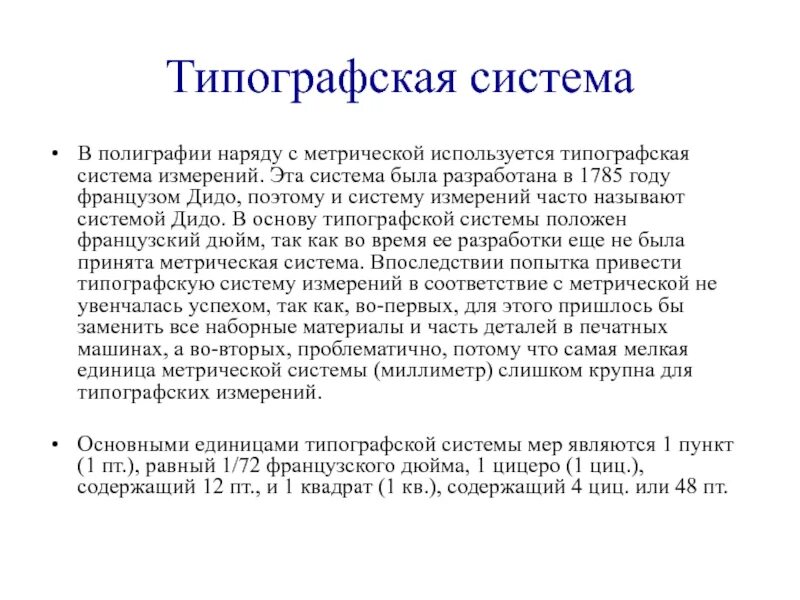 Типографская система

• В полиграфии наряду с метрической используется типографская система измерений. Эта система была разработана в 1785 году французом Дидо, поэтому и систему измерений часто называют системой Дидо. В основу типографской системы положен французский дюйм, так как во время ее разработки еще не была принята метрическая система. Впоследствии попытка привести типографскую систему измерений в соответствие с метрической не увенчалась успехом, так как, во-первых, для этого пришлось бы заменить все наборные материалы и часть деталей в печатных машинах, а во-вторых, проблематично, потому что самая мелкая единица метрической системы (миллиметр) слишком крупна для типографских измерений.

• Основными единицами типографской системы мер являются 1 пункт (1 пт.), равный 1/72 французского дюйма, 1 цицеро (1 циц.), содержащий 12 пт., и 1 квадрат (1 кв.), содержащий 4 циц. или 48 пт.